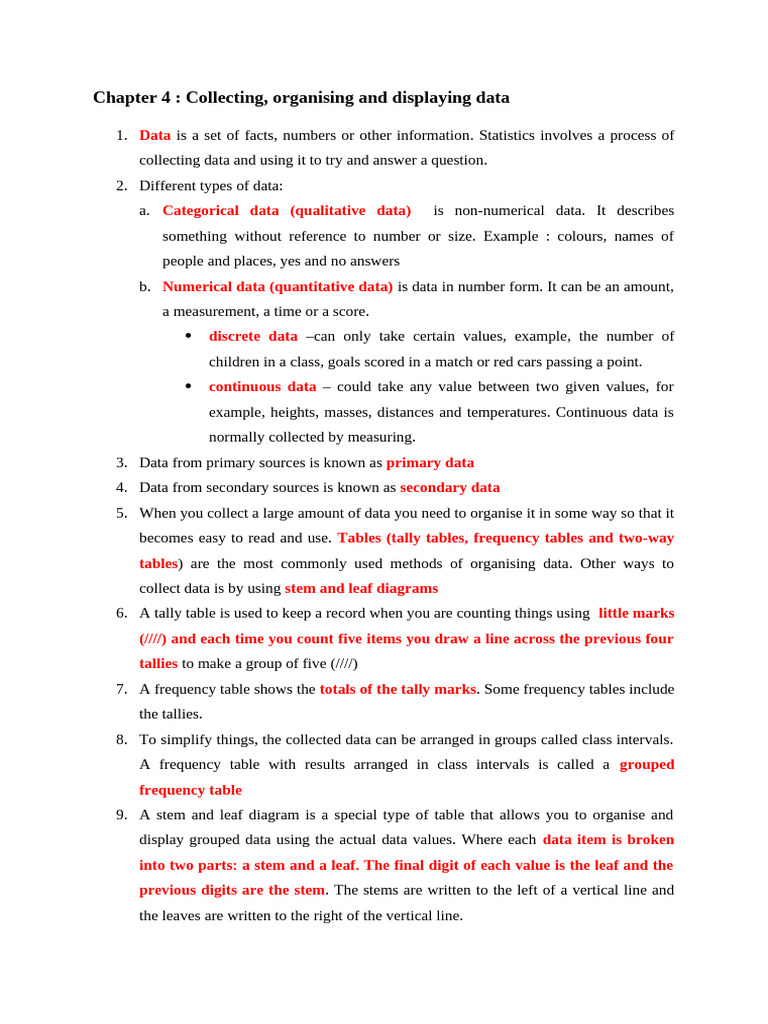 Chapter 4 : Collecting, organising and displaying data

1. Data is a set of facts, numbers or other information. Statistics involves a process of collecting data and using it to try and answer a question.
2. Different types of data:
a. Categorical data (qualitative data) is non-numerical data. It describes something without reference to number or size. Example : colours, names of people and places, yes and no answers
b. Numerical data (quantitative data) is data in number form. It can be an amount, a measurement, a time or a score.
• discrete data –can only take certain values, example, the number of children in a class, goals scored in a match or red cars passing a point.
• continuous data – could take any value between two given values, for example, heights, masses, distances and temperatures. Continuous data is normally collected by measuring.
3. Data from primary sources is known as primary data
4. Data from secondary sources is known as secondary data
5. When you collect a large amount of data you need to organise it in some way so that it becomes easy to read and use. Tables (tally tables, frequency tables and two-way tables) are the most commonly used methods of organising data. Other ways to collect data is by using stem and leaf diagrams
6. A tally table is used to keep a record when you are counting things using little marks (////) and each time you count five items you draw a line across the previous four tallies to make a group of five (////)
7. A frequency table shows the totals of the tally marks. Some frequency tables include the tallies.
8. To simplify things, the collected data can be arranged in groups called class intervals. A frequency table with results arranged in class intervals is called a grouped frequency table
9. A stem and leaf diagram is a special type of table that allows you to organise and display grouped data using the actual data values. Where each data item is broken into two parts: a stem and a leaf. The final digit of each value is the leaf and the previous digits are the stem. The stems are written to the left of a vertical line and the leaves are written to the right of the vertical line.